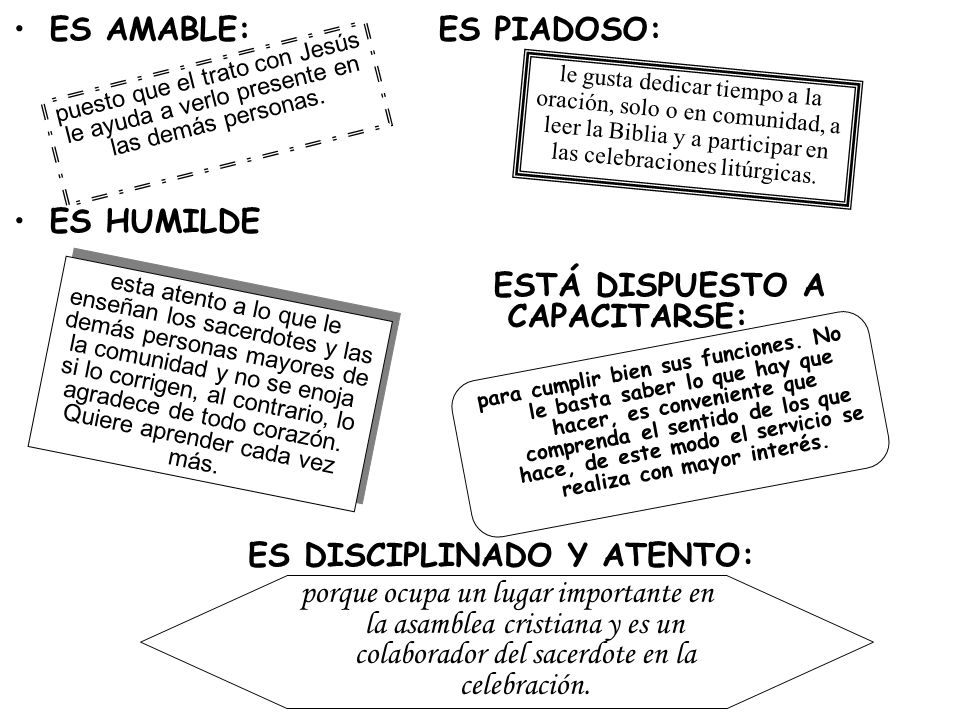 • ES AMABLE:

puesto que el trato con Jesús le ayuda a verlo presente en las demás personas.

ES PIADOSO:

le gusta dedicar tiempo a la oración, solo o en comunidad, a leer la Biblia y a participar en las celebraciones litúrgicas.

• ES HUMILDE

esta atento a lo que le enseñan los sacerdotes y las demás personas mayores de la comunidad y no se enoja si lo corrigen, al contrario, lo agradece de todo corazón. Quiere aprender cada vez más.

ESTÁ DISPUESTO A CAPACITARSE:

para cumplir bien sus funciones. No le basta saber lo que hay que hacer, es conveniente que comprenda el sentido de los que hace, de este modo el servicio se realiza con mayor interés.

ES DISCIPLINADO Y ATENTO:

porque ocupa un lugar importante en la asamblea cristiana y es un colaborador del sacerdote en la celebración.